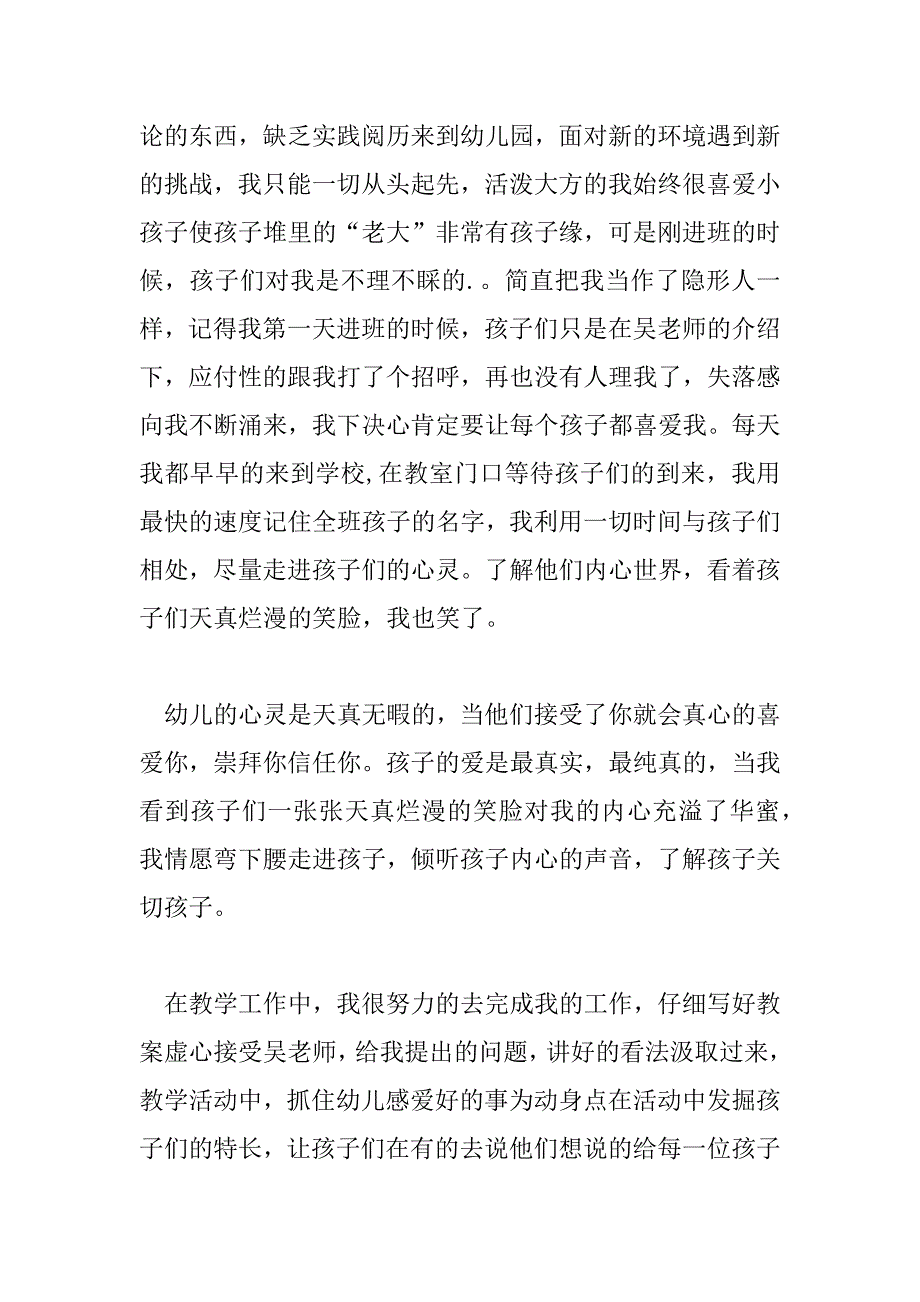 论的东西，缺乏实践阅历来到幼儿园，面对新的环境遇到新的挑战，我只能一切从头起先，活泼大方的我始终很喜爱小孩子使孩子堆里的“老大”非常有孩子缘，可是刚进班的时候，孩子们对我是不理不睬的.。简直把我当作了隐形人一样，记得我第一天进班的时候，孩子们只是在吴老师的介绍下，应付性的跟我打了个招呼，再也没有人理我了，失落感向我不断涌来，我下决心肯定要让每个孩子都喜爱我。每天我都早早的来到学校,在教室门口等待孩子们的到来，我用最快的速度记住全班孩子的名字，我利用一切时间与孩子们相处，尽量走进孩子们的心灵。了解他们内心世界，看着孩子们天真烂漫的笑脸，我也笑了。

幼儿的心灵是天真无暇的，当他们接受了你就会真心的喜爱你，崇拜你信任你。孩子的爱是最真实，最纯真的，当我看到孩子们一张张天真烂漫的笑脸对我的内心充溢了华蜜，我情愿弯下腰走进孩子，倾听孩子内心的声音，了解孩子关切孩子。

在教学工作中，我很努力的去完成我的工作，仔细写好教案虚心接受吴老师，给我提出的问题，讲好的看法汲取过来，教学活动中，抓住幼儿感爱好的事为动身点在活动中发掘孩子们的特长，让孩子们在有的去说他们想说的给每一位孩子